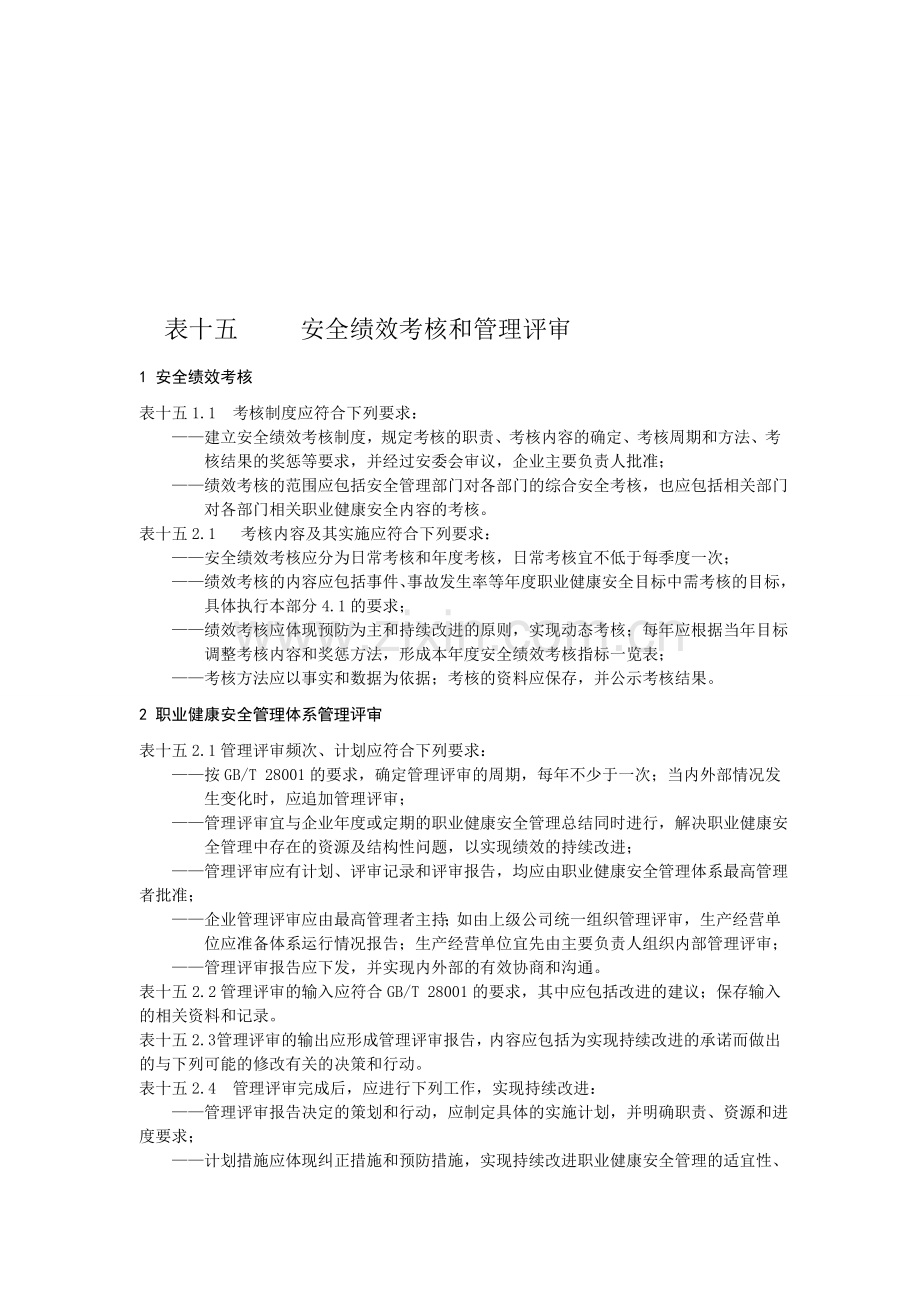 表十五 安全绩效考核和管理评审

1 安全绩效考核

表十五1.1 考核制度应符合下列要求：

——建立安全绩效考核制度，规定考核的职责、考核内容的确定、考核周期和方法、考核结果的奖惩等要求，并经过安委会审议，企业主要负责人批准；

——绩效考核的范围应包括安全管理部门对各部门的综合安全考核，也应包括相关部门对各部门相关职业健康安全内容的考核。

表十五2.1 考核内容及其实施应符合下列要求：

——安全绩效考核应分为日常考核和年度考核，日常考核宜不低于每季度一次；

——绩效考核的内容应包括事件、事故发生率等年度职业健康安全目标中需考核的目标，具体执行本部分4.1的要求；

——绩效考核应体现预防为主和持续改进的原则，实现动态考核；每年应根据当年目标调整考核内容和奖惩方法，形成本年度安全绩效考核指标一览表；

——考核方法应以事实和数据为依据；考核的资料应保存，并公示考核结果。

2 职业健康安全管理体系管理评审

表十五2.1管理评审频次、计划应符合下列要求：

——按GB/T 28001的要求，确定管理评审的周期，每年不少于一次；当内外部情况发生变化时，应追加管理评审；

——管理评审宜与企业年度或定期的职业健康安全管理总结同时进行，解决职业健康安全管理中存在的资源及结构性问题，以实现绩效的持续改进；

——管理评审应有计划、评审记录和评审报告，均应由职业健康安全管理体系最高管理者批准；

——企业管理评审应由最高管理者主持；如由上级公司统一组织管理评审，生产经营单位应准备体系运行情况报告；生产经营单位宜先由主要负责人组织内部管理评审；

——管理评审报告应下发，并实现内外部的有效协商和沟通。

表十五2.2管理评审的输入应符合GB/T 28001的要求，其中应包括改进的建议；保存输入的相关资料和记录。

表十五2.3管理评审的输出应形成管理评审报告，内容应包括为实现持续改进的承诺而做出的与下列可能的修改有关的决策和行动。

表十五2.4 管理评审完成后，应进行下列工作，实现持续改进：

——管理评审报告决定的策划和行动，应制定具体的实施计划，并明确职责、资源和进度要求；

——计划措施应体现纠正措施和预防措施，实现持续改进职业健康安全管理的适宜性、